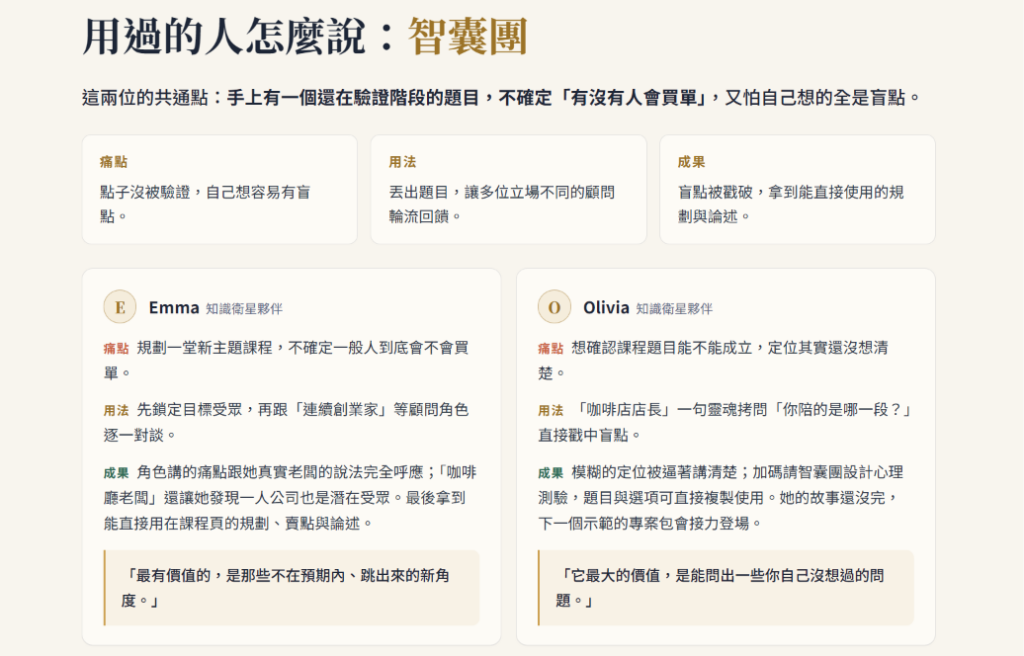 用過的人怎麼說：智囊團

這兩位的共通點：手上有一個還在驗證階段的題目，不確定「有沒有人會買單」，又怕自己想的全是盲點。

痛點
點子沒被驗證，自己想容易有盲點。

用法
丟出題目，讓多位立場不同的顧問輪流回饋。

成果
盲點被戳破，拿到能直接使用的規劃與論述。

E Emma 知識衛星夥伴

痛點 規劃一堂新主題課程，不確定一般人到底會不會買單。

用法 先鎖定目標受眾，再跟「連續創業家」等顧問角色逐一對談。

成果 角色講的痛點跟她真實老闆的說法完全呼應；「咖啡廳老闆」還讓她發現一人公司也是潛在受眾。最後拿到能直接用在課程頁的規劃、賣點與論述。

「最有價值的，是那些不在預期內、跳出來的新角度。」

O Olivia 知識衛星夥伴

痛點 想確認課程題目能不能成立，定位其實還沒想清楚。

用法 「咖啡店店長」一句靈魂拷問「你陪的是哪一段？」直接戳中盲點。

成果 模糊的定位被逼著講清楚；加碼請智囊團設計心理測驗，題目與選項可直接複製使用。她的故事還沒完，下一個示範的專案包會接力登場。

「它最大的價值，是能問出一些你自己沒想過的問題。」